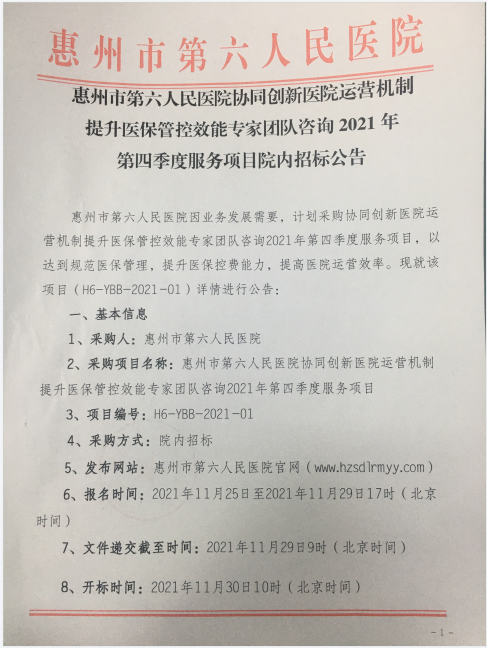 惠州市第六人民医院

惠州市第六人民医院协同创新医院运营机制提升医保管控效能专家团队咨询 2021 年第四季度服务项目院内招标公告

惠州市第六人民医院因业务发展需要，计划采购协同创新医院运营机制提升医保管控效能专家团队咨询2021年第四季度服务项目，以达到规范医保管理，提升医保控费能力，提高医院运营效率。现就该项目（H6-YBB-2021-01）详情进行公告：

一、基本信息

1、采购人：惠州市第六人民医院

2、采购项目名称：惠州市第六人民医院协同创新医院运营机制提升医保管控效能专家团队咨询2021年第四季度服务项目

3、项目编号：H6-YBB-2021-01

4、采购方式：院内招标

5、发布网站：惠州市第六人民医院官网（www.hzsdlrmyy.com）

6、报名时间：2021年11月25日至2021年11月29日17时（北京时间）

7、文件递交截至时间：2021年11月29日9时（北京时间）

8、开标时间：2021年11月30日10时（北京时间）

-1-